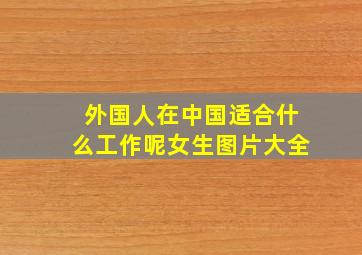 外国人在中国适合什么工作呢女生图片大全